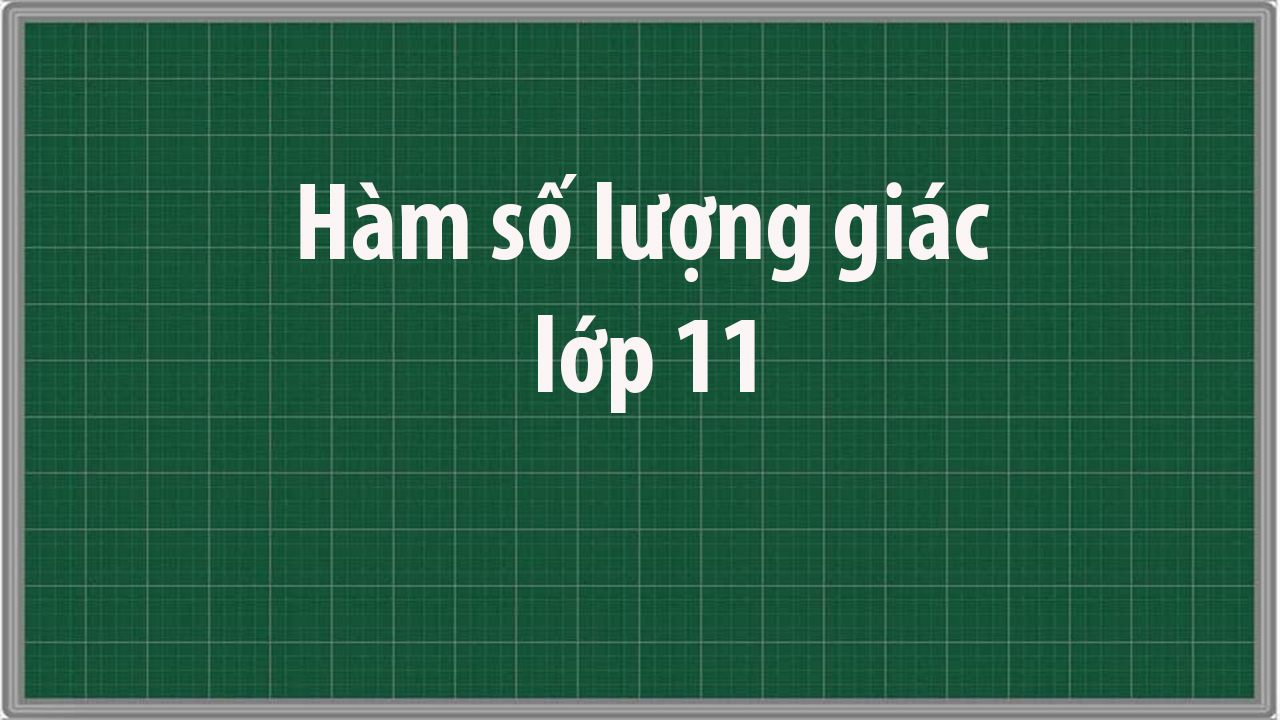 Hàm số lượng giác
lớp 11